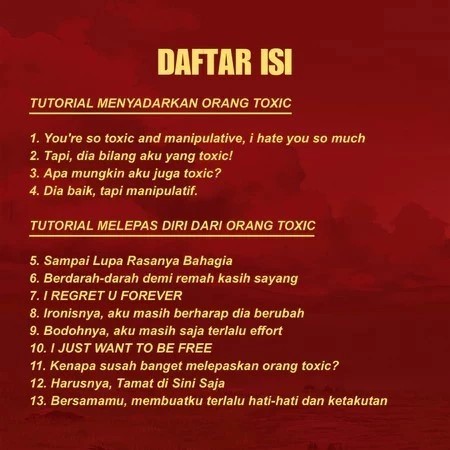 DAFTAR ISI

TUTORIAL MENYADARKAN ORANG TOXIC

1. You're so toxic and manipulative, i hate you so much
2. Tapi, dia bilang aku yang toxic!
3. Apa mungkin aku juga toxic?
4. Dia baik, tapi manipulatif.

TUTORIAL MELEPAS DIRI DARI ORANG TOXIC

5. Sampai Lupa Rasanya Bahagia
6. Berdarah-darah demi remah kasih sayang
7. I REGRET U FOREVER
8. Ironisnya, aku masih berharap dia berubah
9. Bodohnya, aku masih saja terlalu effort
10. I JUST WANT TO BE FREE
11. Kenapa susah banget melepaskan orang toxic?
12. Harusnya, Tamat di Sini Saja
13. Bersamamu, membuatku terlalu hati-hati dan ketakutan